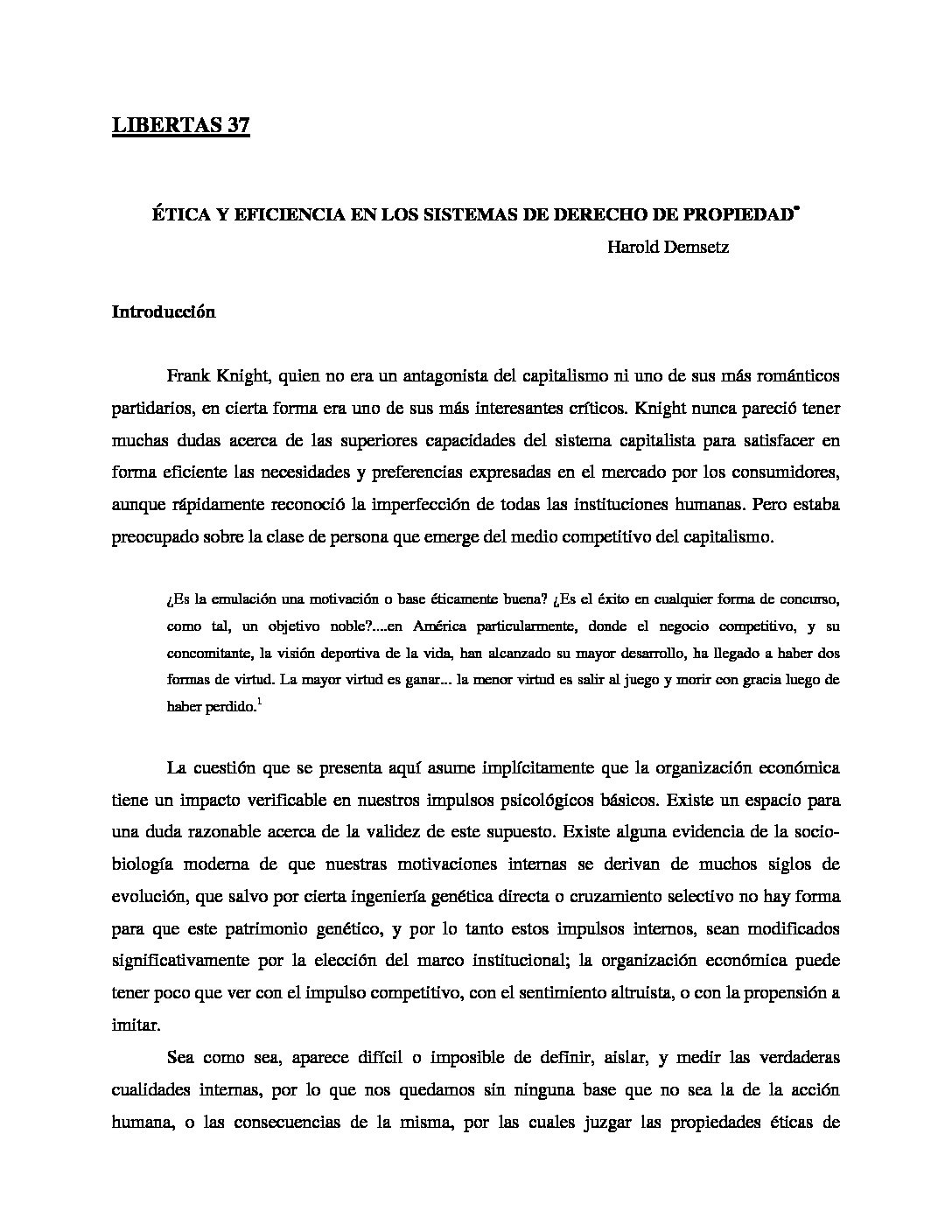 LIBERTAS 37

ÉTICA Y EFICIENCIA EN LOS SISTEMAS DE DERECHO DE PROPIEDAD*

Harold Demsetz

Introducción

Frank Knight, quien no era un antagonista del capitalismo ni uno de sus más románticos partidarios, en cierta forma era uno de sus más interesantes críticos. Knight nunca pareció tener muchas dudas acerca de las superiores capacidades del sistema capitalista para satisfacer en forma eficiente las necesidades y preferencias expresadas en el mercado por los consumidores, aunque rápidamente reconoció la imperfección de todas las instituciones humanas. Pero estaba preocupado sobre la clase de persona que emerge del medio competitivo del capitalismo.

¿Es la emulación una motivación o base éticamente buena? ¿Es el éxito en cualquier forma de concurso, como tal, un objetivo noble?....en América particularmente, donde el negocio competitivo, y su concomitante, la visión deportiva de la vida, han alcanzado su mayor desarrollo, ha llegado a haber dos formas de virtud. La mayor virtud es ganar... la menor virtud es salir al juego y morir con gracia luego de haber perdido.$^1$

La cuestión que se presenta aquí asume implícitamente que la organización económica tiene un impacto verificable en nuestros impulsos psicológicos básicos. Existe un espacio para una duda razonable acerca de la validez de este supuesto. Existe alguna evidencia de la sociobiología moderna de que nuestras motivaciones internas se derivan de muchos siglos de evolución, que salvo por cierta ingeniería genética directa o cruzamiento selectivo no hay forma para que este patrimonio genético, y por lo tanto estos impulsos internos, sean modificados significativamente por la elección del marco institucional; la organización económica puede tener poco que ver con el impulso competitivo, con el sentimiento altruista, o con la propensión a imitar.

Sea como sea, aparece difícil o imposible de definir, aislar, y medir las verdaderas cualidades internas, por lo que nos quedamos sin ninguna base que no sea la de la acción humana, o las consecuencias de la misma, por las cuales juzgar las propiedades éticas de